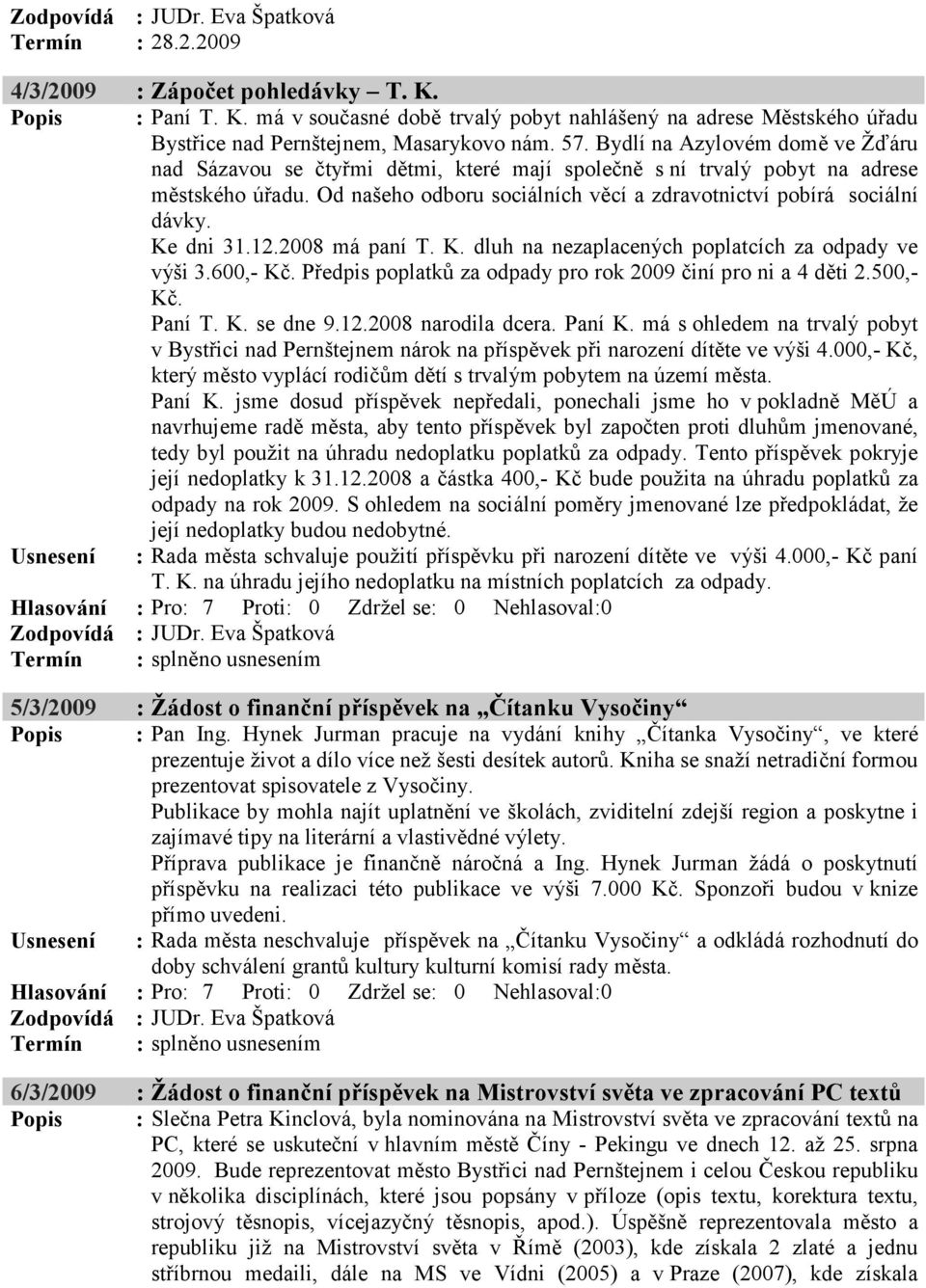 Zodpovídá : JUDr. Eva Špatková
Termín : 28.2.2009

4/3/2009 : Zápočet pohledávky – T. K.
Popis : Paní T. K. má v současné době trvalý pobyt nahlášený na adrese Městského úřadu Bystřice nad Pernštejnem, Masarykovo nám. 57. Bydlí na Azylovém domě ve Žďáru nad Sázavou se čtyřmi dětmi, které mají společně s ní trvalý pobyt na adrese městského úřadu. Od našeho odboru sociálních věcí a zdravotnictví pobírá sociální dávky.
Ke dni 31.12.2008 má paní T. K. dluh na nezaplacených poplatcích za odpady ve výši 3.600,- Kč. Předpis poplatků za odpady pro rok 2009 činí pro ni a 4 děti 2.500,- Kč.
Paní T. K. se dne 9.12.2008 narodila dcera. Paní K. má s ohledem na trvalý pobyt v Bystřici nad Pernštejnem nárok na příspěvek při narození dítěte ve výši 4.000,- Kč, který město vyplácí rodičům dětí s trvalým pobytem na území města.
Paní K. jsme dosud příspěvek nepředali, ponechali jsme ho v pokladně MěÚ a navrhujeme radě města, aby tento příspěvek byl započten proti dluhům jmenované, tedy byl použit na úhradu nedoplatku poplatků za odpady. Tento příspěvek pokryje její nedoplatky k 31.12.2008 a částka 400,- Kč bude použita na úhradu poplatků za odpady na rok 2009. S ohledem na sociální poměry jmenované lze předpokládat, že její nedoplatky budou nedobytné.
Usnesení : Rada města schvaluje použití příspěvku při narození dítěte ve výši 4.000,- Kč paní T. K. na úhradu jejího nedoplatku na místních poplatcích za odpady.
Hlasování : Pro: 7 Proti: 0 Zdržel se: 0 Nehlasoval:0
Zodpovídá : JUDr. Eva Špatková
Termín : splněno usnesením

5/3/2009 : Žádost o finanční příspěvek na „Čítanku Vysočiny“
Popis : Pan Ing. Hynek Jurman pracuje na vydání knihy „Čítanka Vysočiny“, ve které prezentuje život a dílo více než šesti desítek autorů. Kniha se snaží netradiční formou prezentovat spisovatele z Vysočiny.
Publikace by mohla najít uplatnění ve školách, zviditelní zdejší region a poskytne i zajímavé tipy na literární a vlastivědné výlety.
Příprava publikace je finančně náročná a Ing. Hynek Jurman žádá o poskytnutí příspěvku na realizaci této publikace ve výši 7.000 Kč. Sponzoři budou v knize přímo uvedeni.
Usnesení : Rada města neschvaluje příspěvek na „Čítanku Vysočiny“ a odkládá rozhodnutí do doby schválení grantů kultury kulturní komisí rady města.
Hlasování : Pro: 7 Proti: 0 Zdržel se: 0 Nehlasoval:0
Zodpovídá : JUDr. Eva Špatková
Termín : splněno usnesením

6/3/2009 : Žádost o finanční příspěvek na Mistrovství světa ve zpracování PC textů
Popis : Slečna Petra Kinclová, byla nominována na Mistrovství světa ve zpracování textů na PC, které se uskuteční v hlavním městě Číny - Pekingu ve dnech 12. až 25. srpna 2009. Bude reprezentovat město Bystřici nad Pernštejnem i celou Českou republiku v několika disciplínách, které jsou popsány v příloze (opis textu, korektura textu, strojový těsnopis, vícejazyčný těsnopis, apod.). Úspěšně reprezentovala město a republiku již na Mistrovství světa v Římě (2003), kde získala 2 zlaté a jednu stříbrnou medaili, dále na MS ve Vídni (2005) a v Praze (2007), kde získala